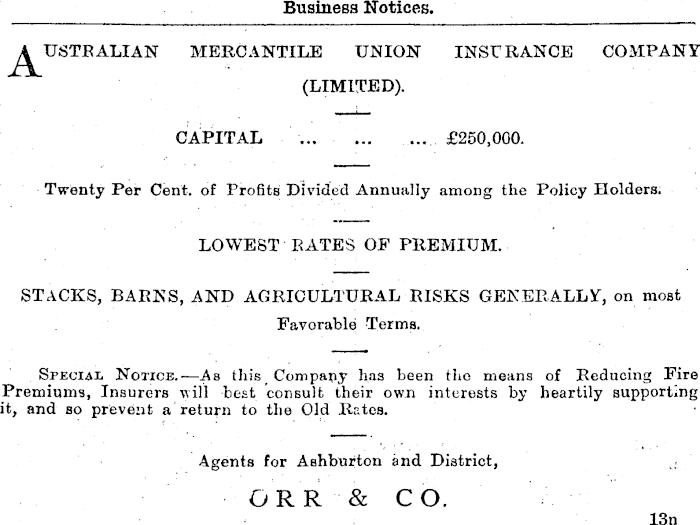 Business Notices.

AUSTRALIAN MERCANTILE UNION INSURANCE COMPANY (LIMITED).

CAPITAL ... ... ... £250,000.

Twenty Per Cent. of Profits Divided Annually among the Policy Holders.

LOWEST RATES OF PREMIUM.

STACKS, BARNS, AND AGRICULTURAL RISKS GENERALLY, on most Favorable Terms.

SPECIAL NOTICE.—As this Company has been the means of Reducing Fire Premiums, Insurers will best consult their own interests by heartily supporting it, and so prevent a return to the Old Rates.

Agents for Ashburton and District,

ORR & CO.

13n